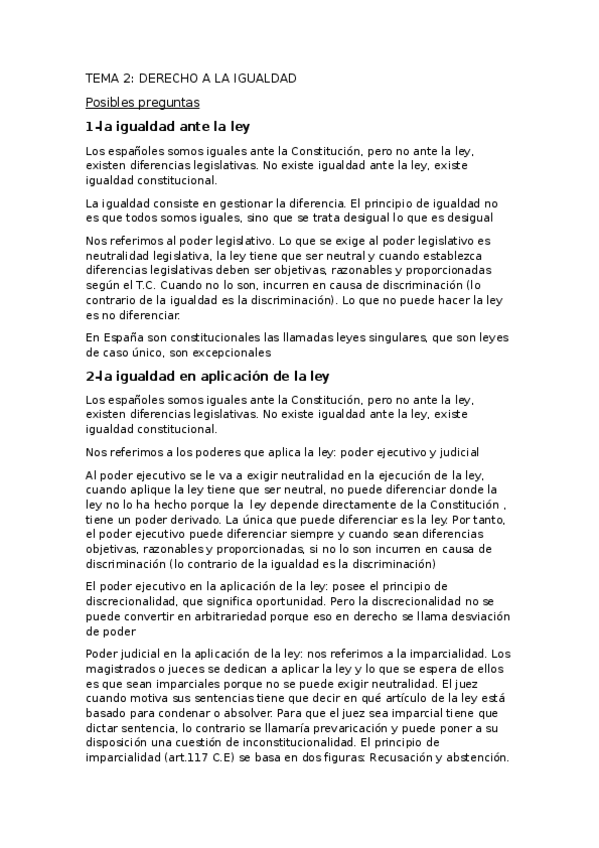 TEMA 2: DERECHO A LA IGUALDAD

Posibles preguntas

1-la igualdad ante la ley

Los españoles somos iguales ante la Constitución, pero no ante la ley, existen diferencias legislativas. No existe igualdad ante la ley, existe igualdad constitucional.

La igualdad consiste en gestionar la diferencia. El principio de igualdad no es que todos somos iguales, sino que se trata desigual lo que es desigual

Nos referimos al poder legislativo. Lo que se exige al poder legislativo es neutralidad legislativa, la ley tiene que ser neutral y cuando establezca diferencias legislativas deben ser objetivas, razonables y proporcionadas según el T.C. Cuando no lo son, incurren en causa de discriminación (lo contrario de la igualdad es la discriminación). Lo que no puede hacer la ley es no diferenciar.

En España son constitucionales las llamadas leyes singulares, que son leyes de caso único, son excepcionales

2-la igualdad en aplicación de la ley

Los españoles somos iguales ante la Constitución, pero no ante la ley, existen diferencias legislativas. No existe igualdad ante la ley, existe igualdad constitucional.

Nos referimos a los poderes que aplica la ley: poder ejecutivo y judicial

Al poder ejecutivo se le va a exigir neutralidad en la ejecución de la ley, cuando aplique la ley tiene que ser neutral, no puede diferenciar donde la ley no lo ha hecho porque la ley depende directamente de la Constitución , tiene un poder derivado. La única que puede diferenciar es la ley. Por tanto, el poder ejecutivo puede diferenciar siempre y cuando sean diferencias objetivas, razonables y proporcionadas, si no lo son incurren en causa de discriminación (lo contrario de la igualdad es la discriminación)

El poder ejecutivo en la aplicación de la ley: posee el principio de discrecionalidad, que significa oportunidad. Pero la discrecionalidad no se puede convertir en arbitrariedad porque eso en derecho se llama desviación de poder

Poder judicial en la aplicación de la ley: nos referimos a la imparcialidad. Los magistrados o jueces se dedican a aplicar la ley y lo que se espera de ellos es que sean imparciales porque no se puede exigir neutralidad. El juez cuando motiva sus sentencias tiene que decir en qué artículo de la ley está basado para condenar o absolver. Para que el juez sea imparcial tiene que dictar sentencia, lo contrario se llamaría prevaricación y puede poner a su disposición una cuestión de inconstitucionalidad. El principio de imparcialidad (art.117 C.E) se basa en dos figuras: Recusación y abstención.